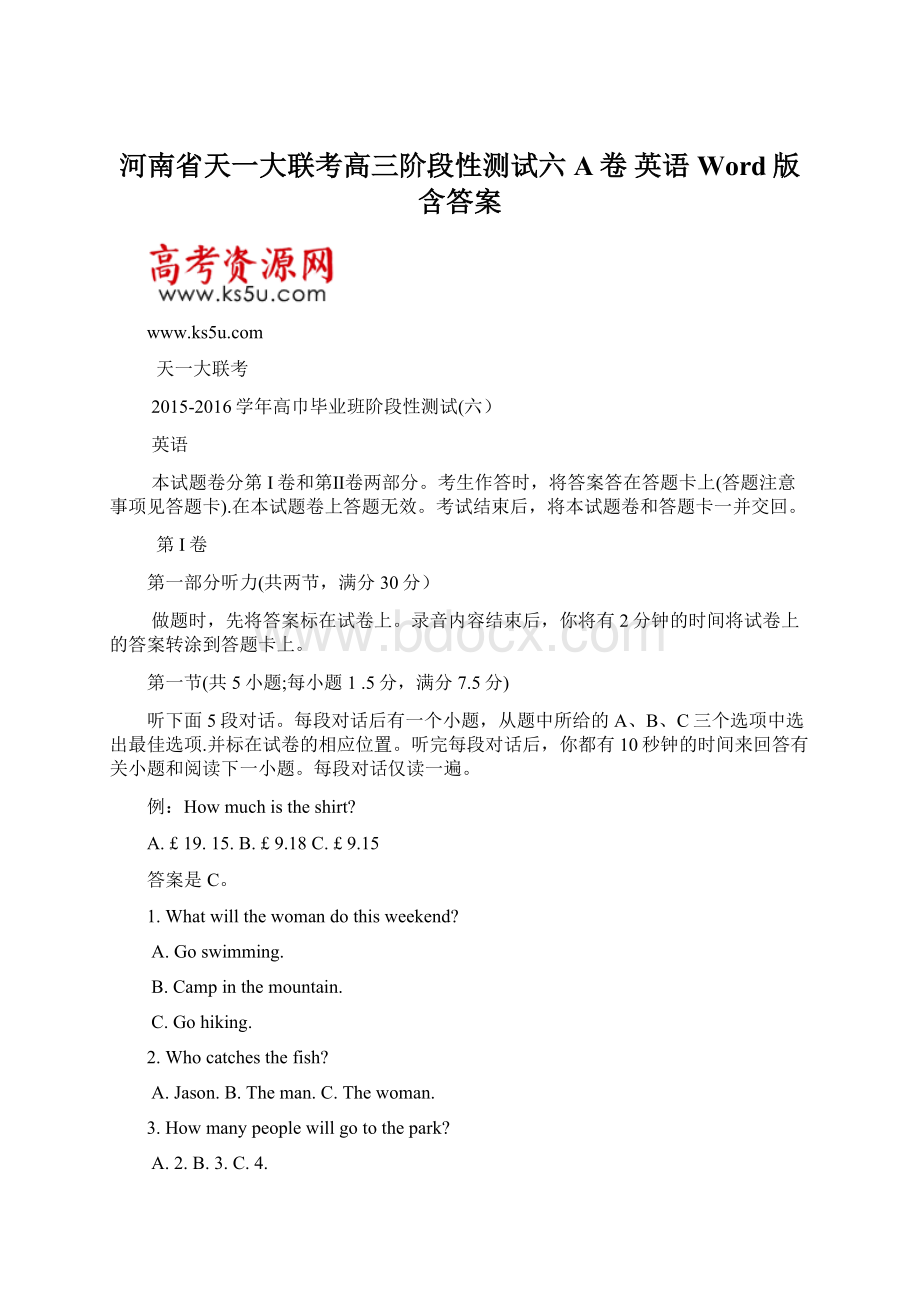 河南省天一大联考高三阶段性测试六 A 卷 英语 Word 版含答案

高考资源网
www.ks5u.com

www.ks5u.com

天一大联考

2015-2016 学年高巾毕业班阶段性测试(六）

英语

本试题卷分第 I 卷和第Ⅱ卷两部分。考生作答时，将答案答在答题卡上(答题注意事项见答题卡).在本试题卷上答题无效。考试结束后，将本试题卷和答题卡一并交回。

第 I 卷

第一部分听力(共两节，满分 30 分）

做题时，先将答案标在试卷上。录音内容结束后，你将有 2 分钟的时间将试卷上的答案转涂到答题卡上。

www.bdocx.com

第一节(共 5 小题;每小题 1 .5 分，满分 7.5 分)

听下面 5 段对话。每段对话后有一个小题，从题中所给的 A、B、C 三个选项中选出最佳选项.并标在试卷的相应位置。听完每段对话后，你都有 10 秒钟的时间来回答有关小题和阅读下一小题。每段对话仅读一遍。

例：How much is the shirt?

A. £ 19. 15. B. £ 9.18 C. £ 9.15

答案是 C。

1. What will the woman do this weekend?

A. Go swimming.

B. Camp in the mountain.

C. Go hiking.

2. Who catches the fish?

A. Jason. B. The man. C. The woman.

3. How many people will go to the park?

A. 2. B. 3. C. 4.